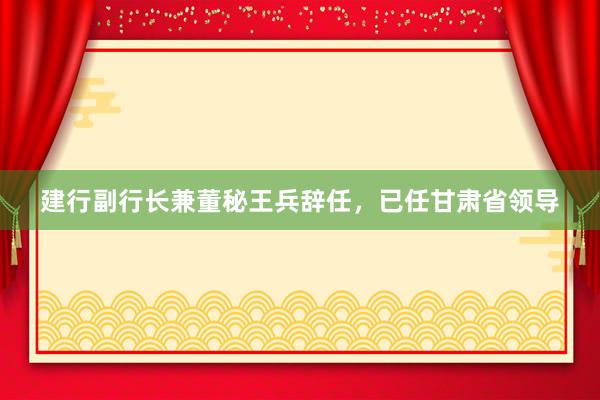 建行副行长兼董秘王兵辞任，已任甘肃省领导